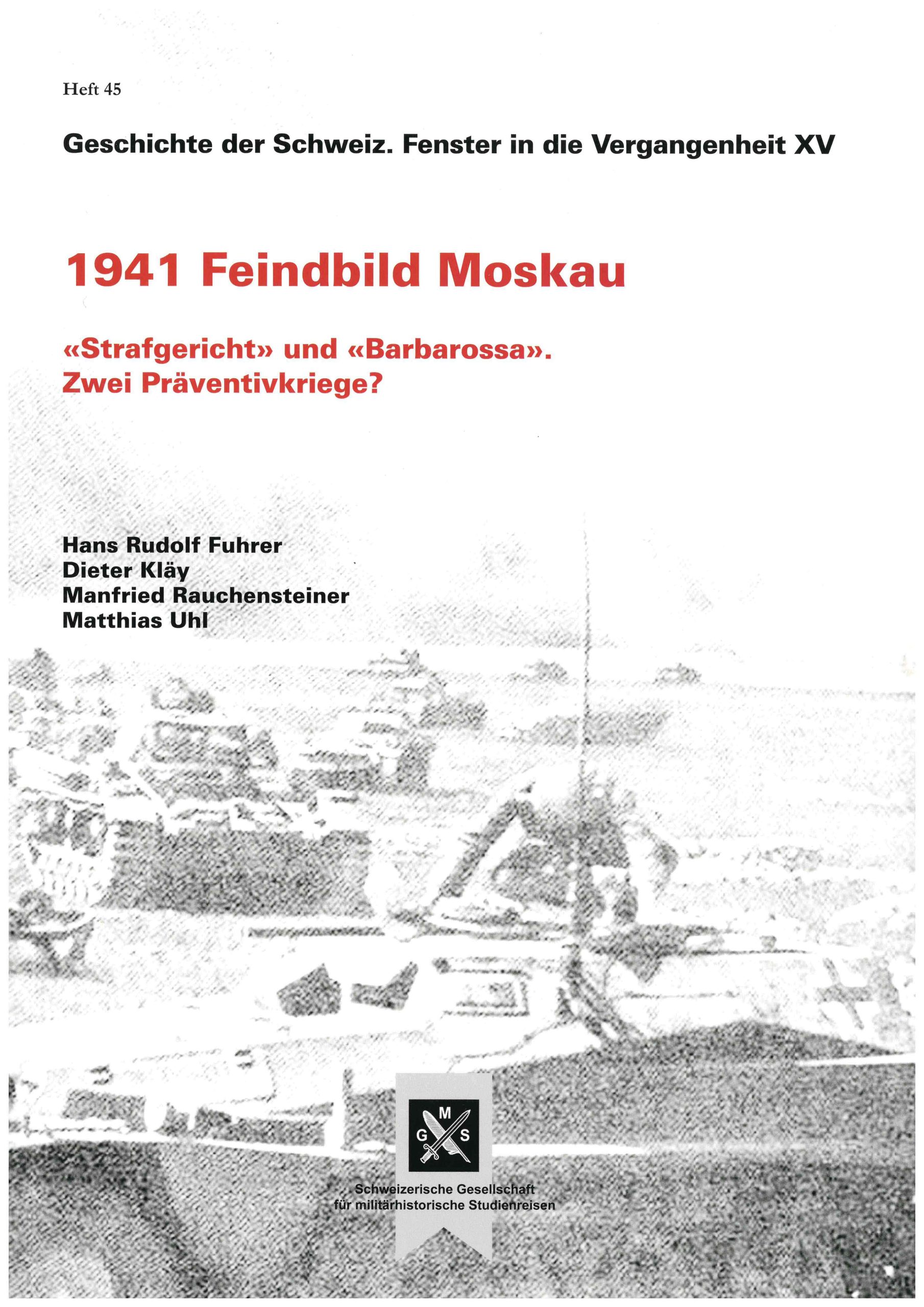 Heft 45

Geschichte der Schweiz. Fenster in die Vergangenheit XV

1941 Feindbild Moskau

«Strafgericht» und «Barbarossa». Zwei Präventivkriege?

Hans Rudolf Fuhrer
Dieter Kläy
Manfried Rauchensteiner
Matthias Uhl

G M S

Schweizerische Gesellschaft für militärhistorische Studienreisen